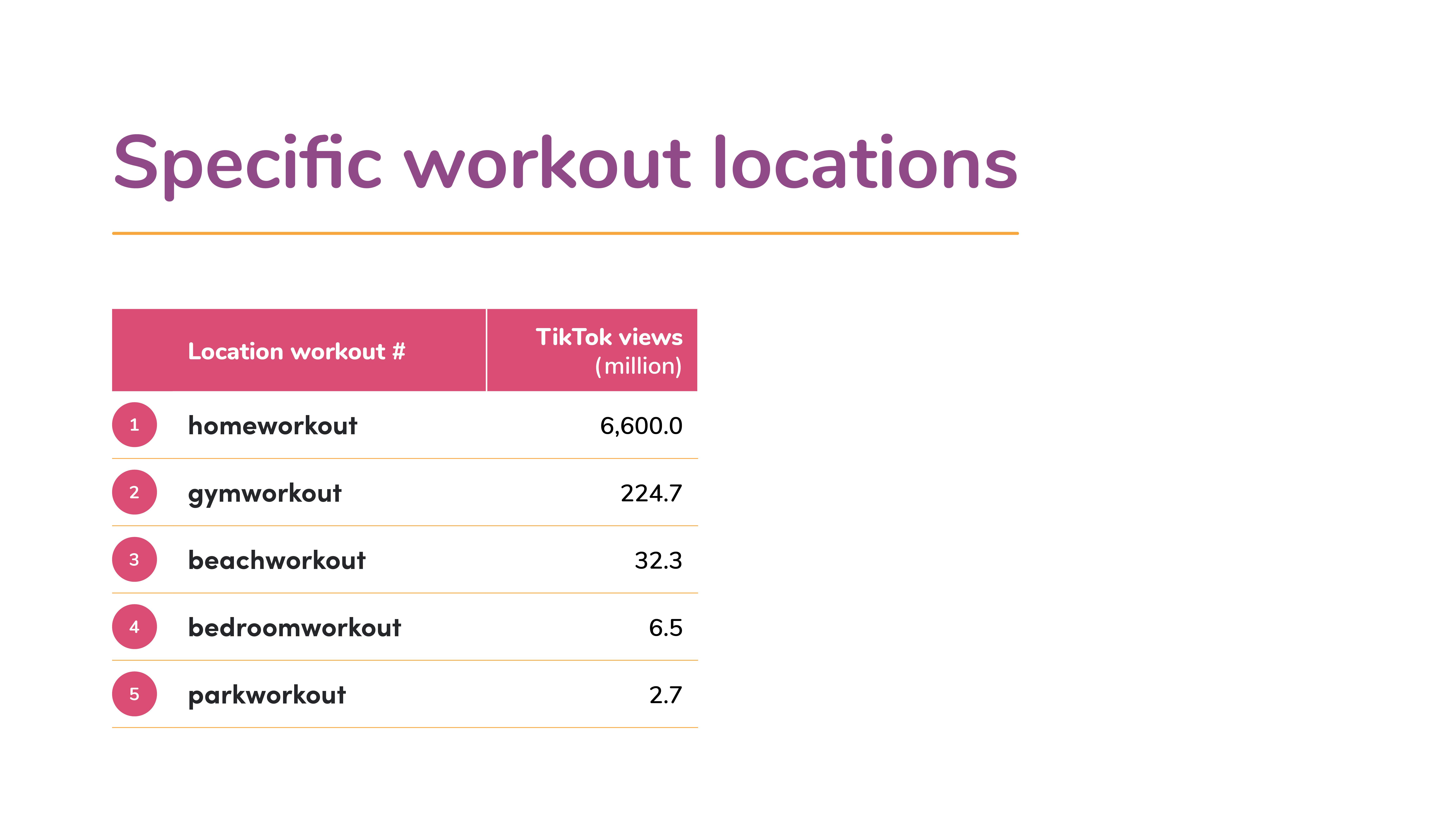 Specific workout locations

|  | Location workout # | TikTok views (million) |
|---|---|---|
| 1 | homeworkout | 6,600.0 |
| 2 | gymworkout | 224.7 |
| 3 | beachworkout | 32.3 |
| 4 | bedroomworkout | 6.5 |
| 5 | parkworkout | 2.7 |